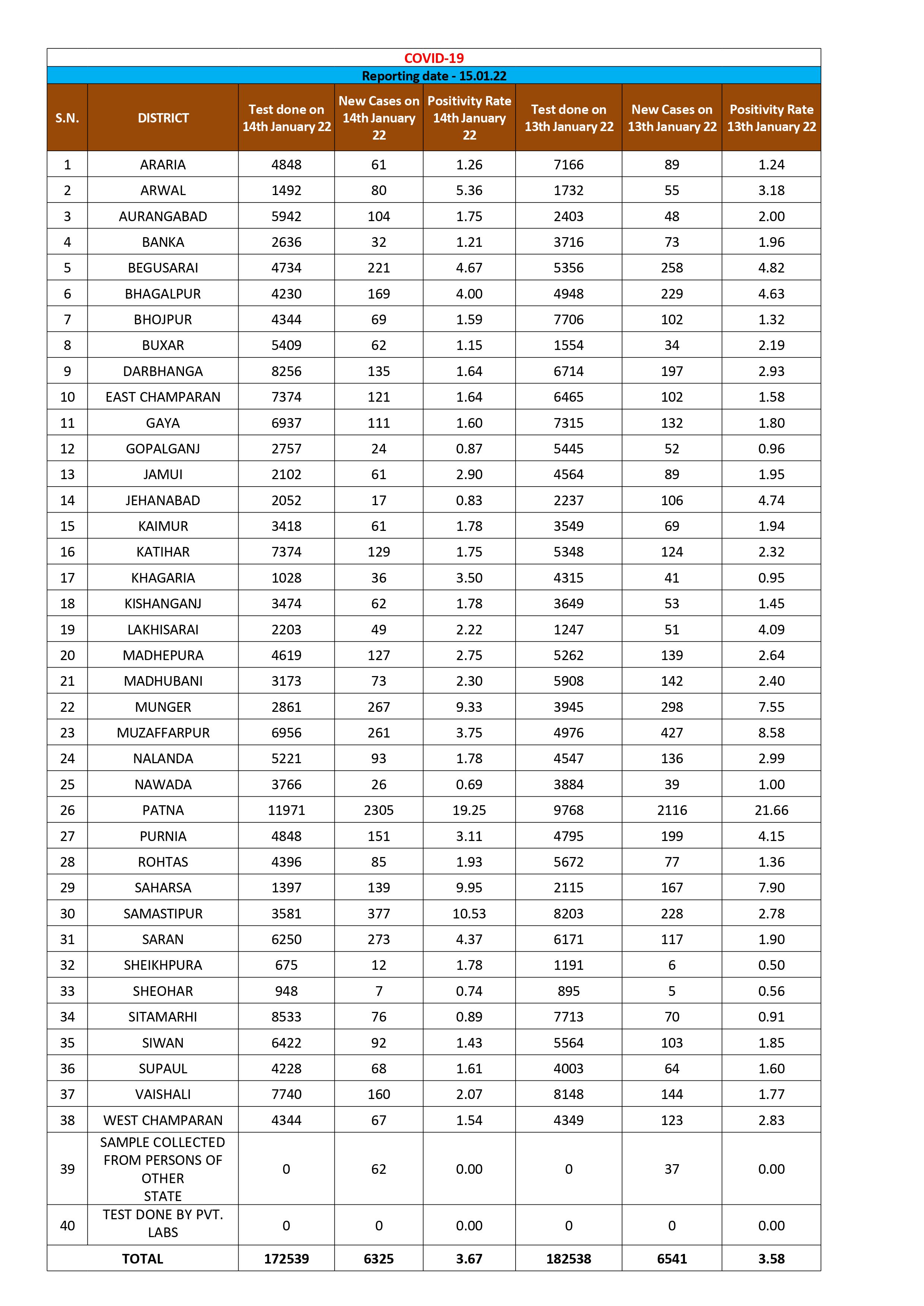 COVID-19

Reporting date - 15.01.22

| S.N. | DISTRICT | Test done on 14th January 22 | New Cases on 14th January 22 | Positivity Rate 14th January 22 | Test done on 13th January 22 | New Cases on 13th January 22 | Positivity Rate 13th January 22 |
|---|---|---|---|---|---|---|---|
| 1 | ARARIA | 4848 | 61 | 1.26 | 7166 | 89 | 1.24 |
| 2 | ARWAL | 1492 | 80 | 5.36 | 1732 | 55 | 3.18 |
| 3 | AURANGABAD | 5942 | 104 | 1.75 | 2403 | 48 | 2.00 |
| 4 | BANKA | 2636 | 32 | 1.21 | 3716 | 73 | 1.96 |
| 5 | BEGUSARAI | 4734 | 221 | 4.67 | 5356 | 258 | 4.82 |
| 6 | BHAGALPUR | 4230 | 169 | 4.00 | 4948 | 229 | 4.63 |
| 7 | BHOJPUR | 4344 | 69 | 1.59 | 7706 | 102 | 1.32 |
| 8 | BUXAR | 5409 | 62 | 1.15 | 1554 | 34 | 2.19 |
| 9 | DARBHANGA | 8256 | 135 | 1.64 | 6714 | 197 | 2.93 |
| 10 | EAST CHAMPARAN | 7374 | 121 | 1.64 | 6465 | 102 | 1.58 |
| 11 | GAYA | 6937 | 111 | 1.60 | 7315 | 132 | 1.80 |
| 12 | GOPALGANJ | 2757 | 24 | 0.87 | 5445 | 52 | 0.96 |
| 13 | JAMUI | 2102 | 61 | 2.90 | 4564 | 89 | 1.95 |
| 14 | JEHANABAD | 2052 | 17 | 0.83 | 2237 | 106 | 4.74 |
| 15 | KAIMUR | 3418 | 61 | 1.78 | 3549 | 69 | 1.94 |
| 16 | KATIHAR | 7374 | 129 | 1.75 | 5348 | 124 | 2.32 |
| 17 | KHAGARIA | 1028 | 36 | 3.50 | 4315 | 41 | 0.95 |
| 18 | KISHANGANJ | 3474 | 62 | 1.78 | 3649 | 53 | 1.45 |
| 19 | LAKHISARAI | 2203 | 49 | 2.22 | 1247 | 51 | 4.09 |
| 20 | MADHEPURA | 4619 | 127 | 2.75 | 5262 | 139 | 2.64 |
| 21 | MADHUBANI | 3173 | 73 | 2.30 | 5908 | 142 | 2.40 |
| 22 | MUNGER | 2861 | 267 | 9.33 | 3945 | 298 | 7.55 |
| 23 | MUZAFFARPUR | 6956 | 261 | 3.75 | 4976 | 427 | 8.58 |
| 24 | NALANDA | 5221 | 93 | 1.78 | 4547 | 136 | 2.99 |
| 25 | NAWADA | 3766 | 26 | 0.69 | 3884 | 39 | 1.00 |
| 26 | PATNA | 11971 | 2305 | 19.25 | 9768 | 2116 | 21.66 |
| 27 | PURNIA | 4848 | 151 | 3.11 | 4795 | 199 | 4.15 |
| 28 | ROHTAS | 4396 | 85 | 1.93 | 5672 | 77 | 1.36 |
| 29 | SAHARSA | 1397 | 139 | 9.95 | 2115 | 167 | 7.90 |
| 30 | SAMASTIPUR | 3581 | 377 | 10.53 | 8203 | 228 | 2.78 |
| 31 | SARAN | 6250 | 273 | 4.37 | 6171 | 117 | 1.90 |
| 32 | SHEIKHPURA | 675 | 12 | 1.78 | 1191 | 6 | 0.50 |
| 33 | SHEOHAR | 948 | 7 | 0.74 | 895 | 5 | 0.56 |
| 34 | SITAMARHI | 8533 | 76 | 0.89 | 7713 | 70 | 0.91 |
| 35 | SIWAN | 6422 | 92 | 1.43 | 5564 | 103 | 1.85 |
| 36 | SUPAUL | 4228 | 68 | 1.61 | 4003 | 64 | 1.60 |
| 37 | VAISHALI | 7740 | 160 | 2.07 | 8148 | 144 | 1.77 |
| 38 | WEST CHAMPARAN | 4344 | 67 | 1.54 | 4349 | 123 | 2.83 |
| 39 | SAMPLE COLLECTED FROM PERSONS OF OTHER STATE | 0 | 62 | 0.00 | 0 | 37 | 0.00 |
| 40 | TEST DONE BY PVT. LABS | 0 | 0 | 0.00 | 0 | 0 | 0.00 |
| TOTAL | | 172539 | 6325 | 3.67 | 182538 | 6541 | 3.58 |